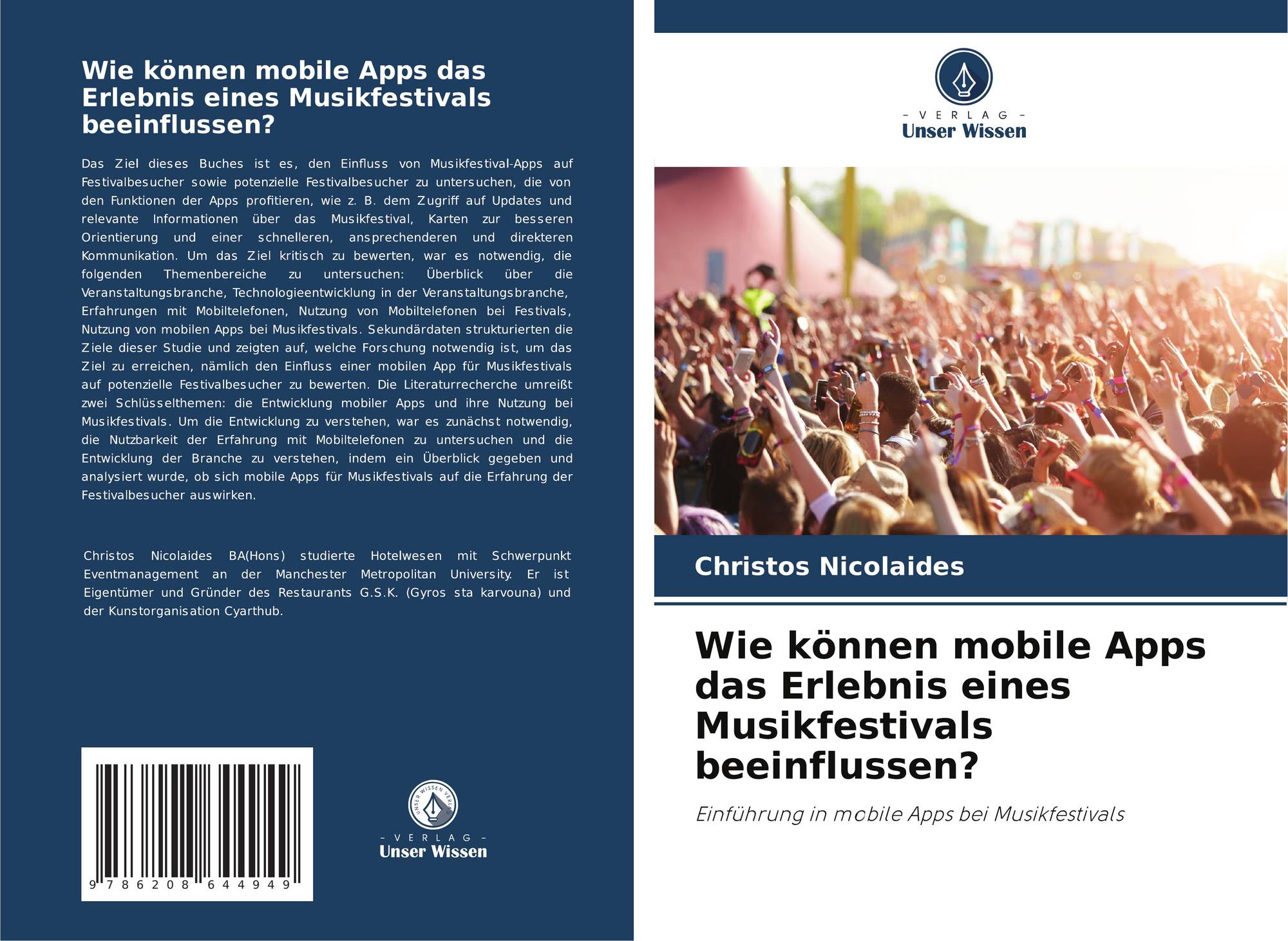 Wie können mobile Apps das Erlebnis eines Musikfestivals beeinflussen?

Das Ziel dieses Buches ist es, den Einfluss von Musikfestival-Apps auf Festivalbesucher sowie potenzielle Festivalbesucher zu untersuchen, die von den Funktionen der Apps profitieren, wie z. B. dem Zugriff auf Updates und relevante Informationen über das Musikfestival, Karten zur besseren Orientierung und einer schnelleren, ansprechenderen und direkteren Kommunikation. Um das Ziel kritisch zu bewerten, war es notwendig, die folgenden Themenbereiche zu untersuchen: Überblick über die Veranstaltungsbranche, Technologieentwicklung in der Veranstaltungsbranche, Erfahrungen mit Mobiltelefonen, Nutzung von Mobiltelefonen bei Festivals, Nutzung von mobilen Apps bei Musikfestivals. Sekundärdaten strukturierten die Ziele dieser Studie und zeigten auf, welche Forschung notwendig ist, um das Ziel zu erreichen, nämlich den Einfluss einer mobilen App für Musikfestivals auf potenzielle Festivalbesucher zu bewerten. Die Literaturrecherche umreißt zwei Schlüsselthemen: die Entwicklung mobiler Apps und ihre Nutzung bei Musikfestivals. Um die Entwicklung zu verstehen, war es zunächst notwendig, die Nutzbarkeit der Erfahrung mit Mobiltelefonen zu untersuchen und die Entwicklung der Branche zu verstehen, indem ein Überblick gegeben und analysiert wurde, ob sich mobile Apps für Musikfestivals auf die Erfahrung der Festivalbesucher auswirken.

Christos Nicolaides BA(Hons) studierte Hotelwesen mit Schwerpunkt Eventmanagement an der Manchester Metropolitan University. Er ist Eigentümer und Gründer des Restaurants G.S.K. (Gyros sta karvouna) und der Kunstorganisation Cyarthub.

9 786208 644949

- VERLAG -
Unser Wissen

- VERLAG -
Unser Wissen

Christos Nicolaides

Wie können mobile Apps das Erlebnis eines Musikfestivals beeinflussen?

Einführung in mobile Apps bei Musikfestivals